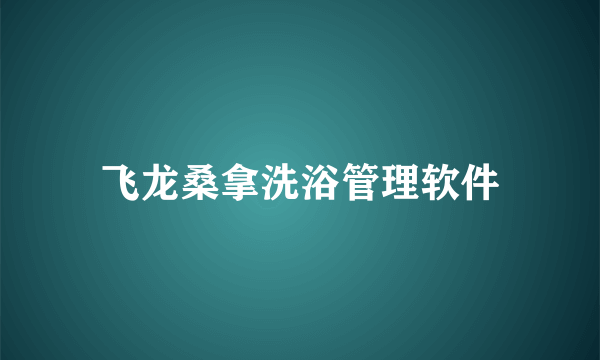 飞龙桑拿洗浴管理软件